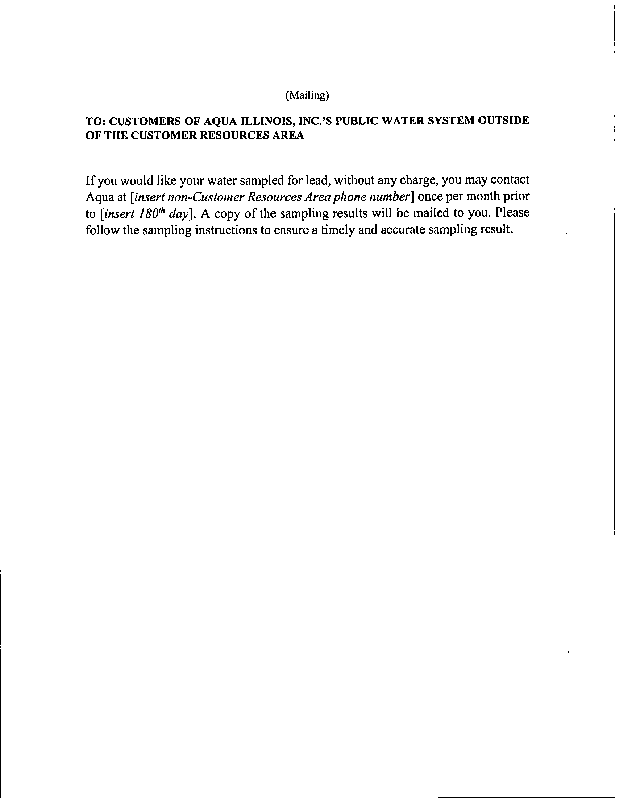 (Mailing)

TO: CUSTOMERS OF AQUA ILLINOIS, INC.'S PUBLIC WATER SYSTEM OUTSIDE OF THE CUSTOMER RESOURCES AREA

If you would like your water sampled for lead, without any charge, you may contact Aqua at [insert non-Customer Resources Area phone number] once per month prior to [insert $180^{th}$ day]. A copy of the sampling results will be mailed to you. Please follow the sampling instructions to ensure a timely and accurate sampling result.